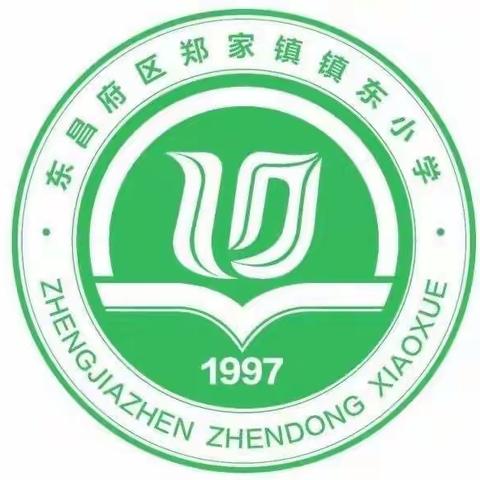 东昌府区郑家镇镇东小学

1997

ZHENGJIAZHEN ZHENDONG XIAOXUE